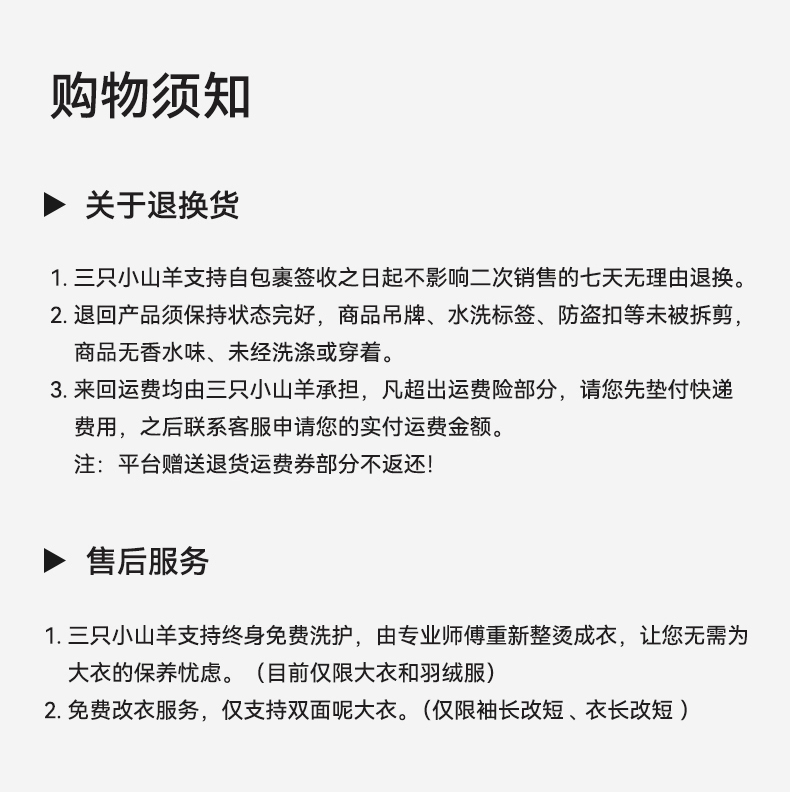 购物须知

▶ 关于退换货

1. 三只小山羊支持自包裹签收之日起不影响二次销售的七天无理由退换。
2. 退回产品须保持状态完好，商品吊牌、水洗标签、防盗扣等未被拆剪，商品无香水味、未经洗涤或穿着。
3. 来回运费均由三只小山羊承担，凡超出运费险部分，请您先垫付快递费用，之后联系客服申请您的实付运费金额。
注：平台赠送退货运费券部分不返还!

▶ 售后服务

1. 三只小山羊支持终身免费洗护，由专业师傅重新整烫成衣，让您无需为大衣的保养忧虑。（目前仅限大衣和羽绒服）
2. 免费改衣服务，仅支持双面呢大衣。(仅限袖长改短 、衣长改短 )